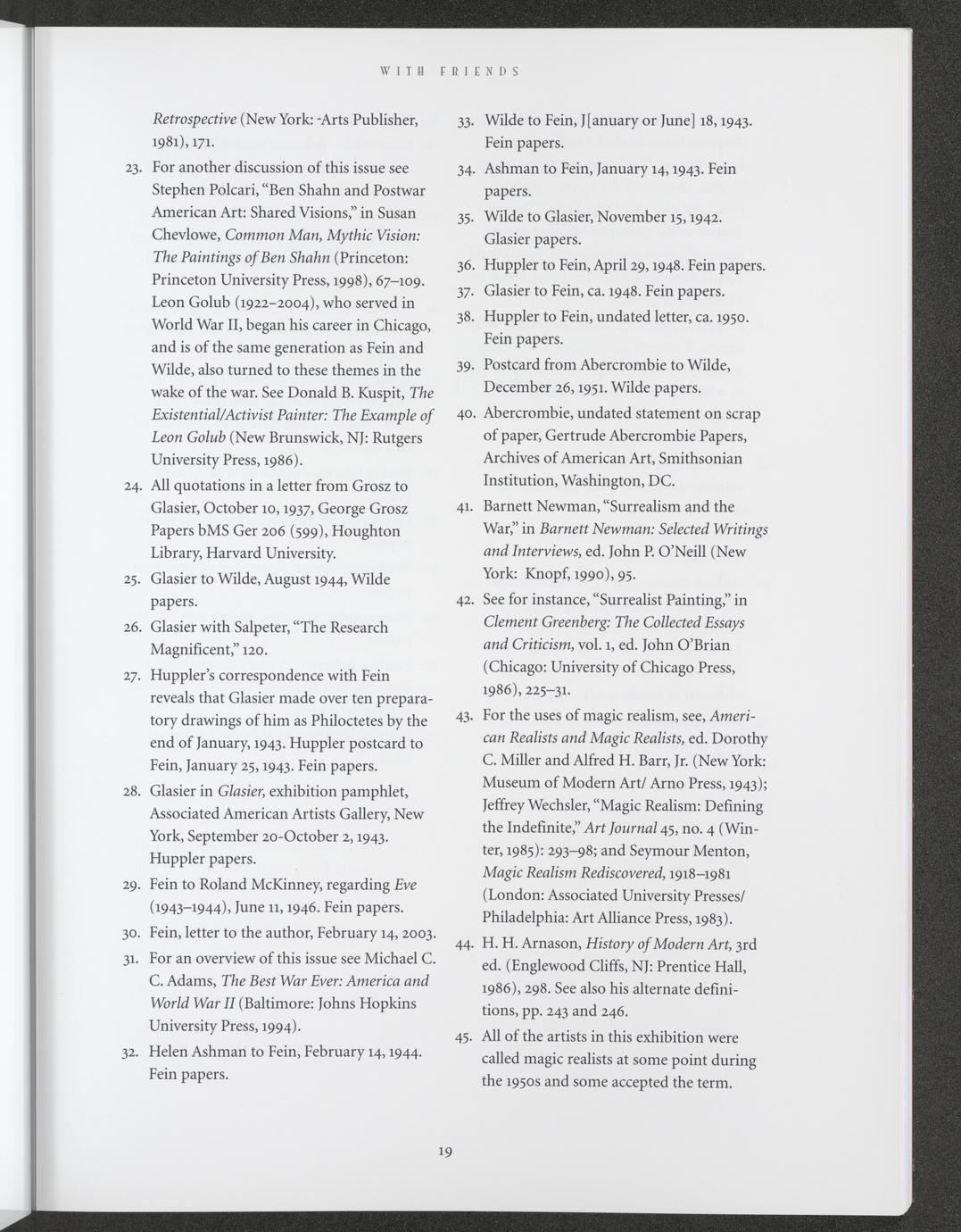 WITH FRIENDS

Retrospective (New York: -Arts Publisher, 1981), 171.

23. For another discussion of this issue see Stephen Polcari, "Ben Shahn and Postwar American Art: Shared Visions," in Susan Chevlowe, Common Man, Mythic Vision: The Paintings of Ben Shahn (Princeton: Princeton University Press, 1998), 67–109. Leon Golub (1922–2004), who served in World War II, began his career in Chicago, and is of the same generation as Fein and Wilde, also turned to these themes in the wake of the war. See Donald B. Kuspit, The Existential/Activist Painter: The Example of Leon Golub (New Brunswick, NJ: Rutgers University Press, 1986).

24. All quotations in a letter from Grosz to Glasier, October 10, 1937, George Grosz Papers bMS Ger 206 (599), Houghton Library, Harvard University.

25. Glasier to Wilde, August 1944, Wilde papers.

26. Glasier with Salpeter, "The Research Magnificent," 120.

27. Huppler's correspondence with Fein reveals that Glasier made over ten preparatory drawings of him as Philoctetes by the end of January, 1943. Huppler postcard to Fein, January 25, 1943. Fein papers.

28. Glasier in Glasier, exhibition pamphlet, Associated American Artists Gallery, New York, September 20-October 2, 1943. Huppler papers.

29. Fein to Roland McKinney, regarding Eve (1943–1944), June 11, 1946. Fein papers.

30. Fein, letter to the author, February 14, 2003.

31. For an overview of this issue see Michael C. C. Adams, The Best War Ever: America and World War II (Baltimore: Johns Hopkins University Press, 1994).

32. Helen Ashman to Fein, February 14, 1944. Fein papers.

33. Wilde to Fein, J[anuary or June] 18, 1943. Fein papers.

34. Ashman to Fein, January 14, 1943. Fein papers.

35. Wilde to Glasier, November 15, 1942. Glasier papers.

36. Huppler to Fein, April 29, 1948. Fein papers.

37. Glasier to Fein, ca. 1948. Fein papers.

38. Huppler to Fein, undated letter, ca. 1950. Fein papers.

39. Postcard from Abercrombie to Wilde, December 26, 1951. Wilde papers.

40. Abercrombie, undated statement on scrap of paper, Gertrude Abercrombie Papers, Archives of American Art, Smithsonian Institution, Washington, DC.

41. Barnett Newman, "Surrealism and the War," in Barnett Newman: Selected Writings and Interviews, ed. John P. O'Neill (New York: Knopf, 1990), 95.

42. See for instance, "Surrealist Painting," in Clement Greenberg: The Collected Essays and Criticism, vol. 1, ed. John O'Brian (Chicago: University of Chicago Press, 1986), 225–31.

43. For the uses of magic realism, see, American Realists and Magic Realists, ed. Dorothy C. Miller and Alfred H. Barr, Jr. (New York: Museum of Modern Art/ Arno Press, 1943); Jeffrey Wechsler, "Magic Realism: Defining the Indefinite," Art Journal 45, no. 4 (Winter, 1985): 293–98; and Seymour Menton, Magic Realism Rediscovered, 1918–1981 (London: Associated University Presses/ Philadelphia: Art Alliance Press, 1983).

44. H. H. Arnason, History of Modern Art, 3rd ed. (Englewood Cliffs, NJ: Prentice Hall, 1986), 298. See also his alternate definitions, pp. 243 and 246.

45. All of the artists in this exhibition were called magic realists at some point during the 1950s and some accepted the term.

19